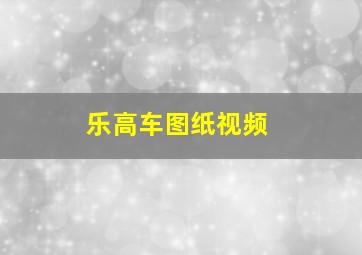 乐高车图纸视频